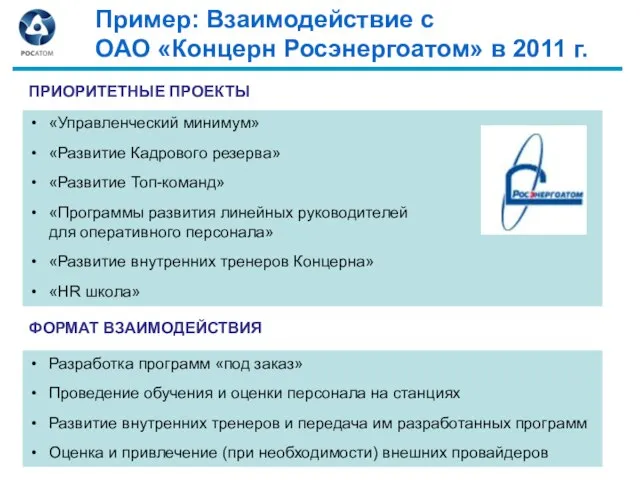 РОСАТОМ

Пример: Взаимодействие с ОАО «Концерн Росэнергоатом» в 2011 г.

ПРИОРИТЕТНЫЕ ПРОЕКТЫ

• «Управленческий минимум»
• «Развитие Кадрового резерва»
• «Развитие Топ-команд»
• «Программы развития линейных руководителей для оперативного персонала»
• «Развитие внутренних тренеров Концерна»
• «HR школа»

РОСЭНЕРГОАТОМ

ФОРМАТ ВЗАИМОДЕЙСТВИЯ

• Разработка программ «под заказ»
• Проведение обучения и оценки персонала на станциях
• Развитие внутренних тренеров и передача им разработанных программ
• Оценка и привлечение (при необходимости) внешних провайдеров